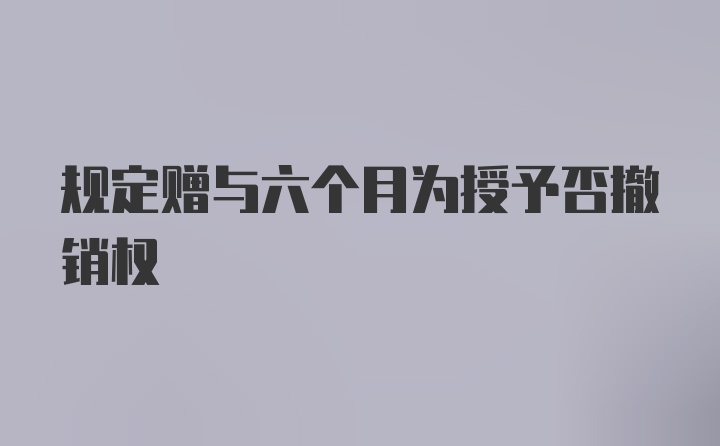 规定赠与六个月为授予否撤销权